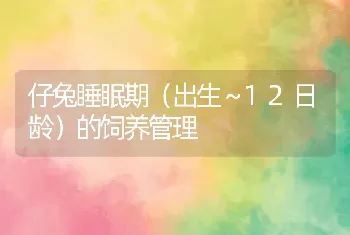 仔兔睡眠期（出生~12日龄）的饲养管理